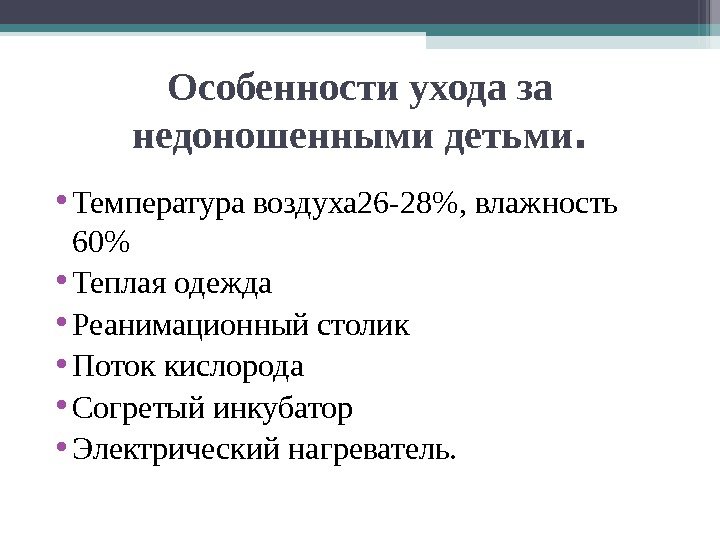 Особенности ухода за недоношенными детьми.

• Температура воздуха26-28%, влажность 60%
• Теплая одежда
• Реанимационный столик
• Поток кислорода
• Согретый инкубатор
• Электрический нагреватель.